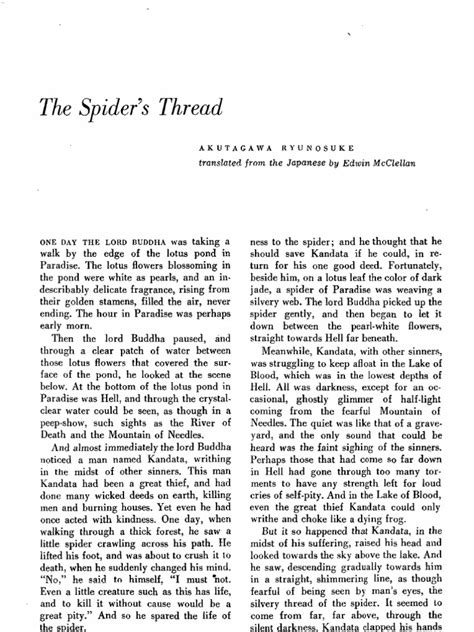 The Spider's Thread

AKUTAGAWA RYUNOSUKE
translated from the Japanese by Edwin McClellan

ONE DAY THE LORD BUDDHA was taking a walk by the edge of the lotus pond in Paradise. The lotus flowers blossoming in the pond were white as pearls, and an indescribably delicate fragrance, rising from their golden stamens, filled the air, never ending. The hour in Paradise was perhaps early morn.

Then the lord Buddha paused, and through a clear patch of water between those lotus flowers that covered the surface of the pond, he looked at the scene below. At the bottom of the lotus pond in Paradise was Hell, and through the crystal-clear water could be seen, as though in a peep-show, such sights as the River of Death and the Mountain of Needles.

And almost immediately the lord Buddha noticed a man named Kandata, writhing in the midst of other sinners. This man Kandata had been a great thief, and had done many wicked deeds on earth, killing men and burning houses. Yet even he had once acted with kindness. One day, when walking through a thick forest, he saw a little spider crawling across his path. He lifted his foot, and was about to crush it to death, when he suddenly changed his mind. "No," he said to himself, "I must not. Even a little creature such as this has life, and to kill it without cause would be a great pity." And so he spared the life of the spider.

ness to the spider; and he thought that he should save Kandata if he could, in return for his one good deed. Fortunately, beside him, on a lotus leaf the color of dark jade, a spider of Paradise was weaving a silvery web. The lord Buddha picked up the spider gently, and then began to let it down between the pearl-white flowers, straight towards Hell far beneath.

Meanwhile, Kandata, with other sinners, was struggling to keep afloat in the Lake of Blood, which was in the lowest depths of Hell. All was darkness, except for an occasional, ghostly glimmer of half-light coming from the fearful Mountain of Needles. The quiet was like that of a graveyard, and the only sound that could be heard was the faint sighing of the sinners. Perhaps those that had come so far down in Hell had gone through too many torments to have any strength left for loud cries of self-pity. And in the Lake of Blood, even the great thief Kandata could only writhe and choke like a dying frog.

But it so happened that Kandata, in the midst of his suffering, raised his head and looked towards the sky above the lake. And he saw, descending gradually towards him in a straight, shimmering line, as though fearful of being seen by man's eyes, the silvery thread of the spider. It seemed to come from far, far above, through the silent darkness. Kandata clapped his hands